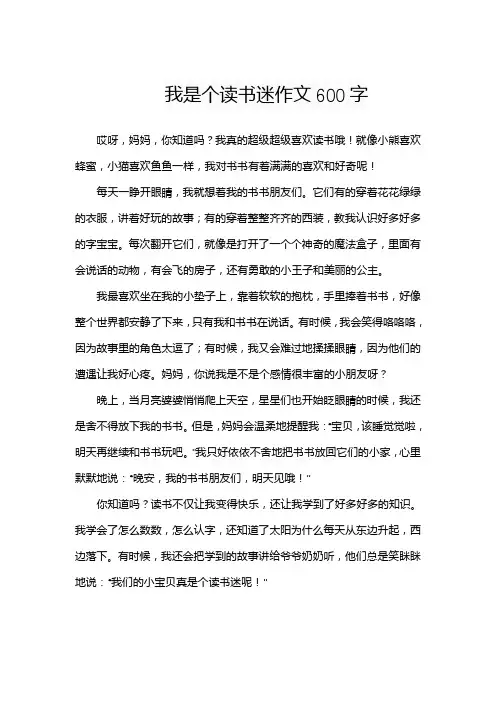 我是个读书迷作文 600 字

哎呀，妈妈，你知道吗？我真的超级超级喜欢读书哦！就像小熊喜欢蜂蜜，小猫喜欢鱼鱼一样，我对书书有着满满的喜欢和好奇呢！

每天一睁开眼睛，我就想着我的书书朋友们。它们有的穿着花花绿绿的衣服，讲着好玩的故事；有的穿着整整齐齐的西装，教我认识好多好多的字宝宝。每次翻开它们，就像是打开了一个个神奇的魔法盒子，里面有会说话的动物，有会飞的房子，还有勇敢的小王子和美丽的公主。

我最喜欢坐在我的小垫子上，靠着软软的抱枕，手里捧着书书，好像整个世界都安静了下来，只有我和书书在说话。有时候，我会笑得咯咯咯，因为故事里的角色太逗了；有时候，我又会难过地揉揉眼睛，因为他们的遭遇让我好心疼。妈妈，你说我是不是个感情很丰富的小朋友呀？

晚上，当月亮婆婆悄悄爬上天空，星星们也开始眨眼睛的时候，我还是舍不得放下我的书书。但是，妈妈会温柔地提醒我："宝贝，该睡觉觉啦，明天再继续和书书玩吧。"我只好依依不舍地把书书放回它们的小家，心里默默地说："晚安，我的书书朋友们，明天见哦！"

你知道吗？读书不仅让我变得快乐，还让我学到了好多好多的知识。我学会了怎么数数，怎么认字，还知道了太阳为什么每天从东边升起，西边落下。有时候，我还会把学到的故事讲给爷爷奶奶听，他们总是笑眯眯地说："我们的小宝贝真是个读书迷呢！"